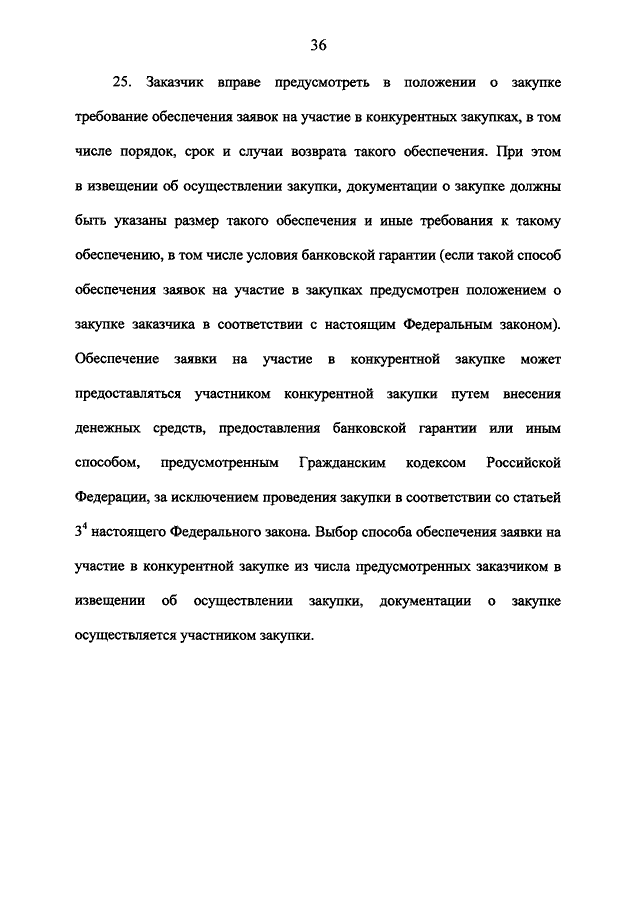 36

25. Заказчик вправе предусмотреть в положении о закупке требование обеспечения заявок на участие в конкурентных закупках, в том числе порядок, срок и случаи возврата такого обеспечения. При этом в извещении об осуществлении закупки, документации о закупке должны быть указаны размер такого обеспечения и иные требования к такому обеспечению, в том числе условия банковской гарантии (если такой способ обеспечения заявок на участие в закупках предусмотрен положением о закупке заказчика в соответствии с настоящим Федеральным законом). Обеспечение заявки на участие в конкурентной закупке может предоставляться участником конкурентной закупки путем внесения денежных средств, предоставления банковской гарантии или иным способом, предусмотренным Гражданским кодексом Российской Федерации, за исключением проведения закупки в соответствии со статьей $3^4$ настоящего Федерального закона. Выбор способа обеспечения заявки на участие в конкурентной закупке из числа предусмотренных заказчиком в извещении об осуществлении закупки, документации о закупке осуществляется участником закупки.